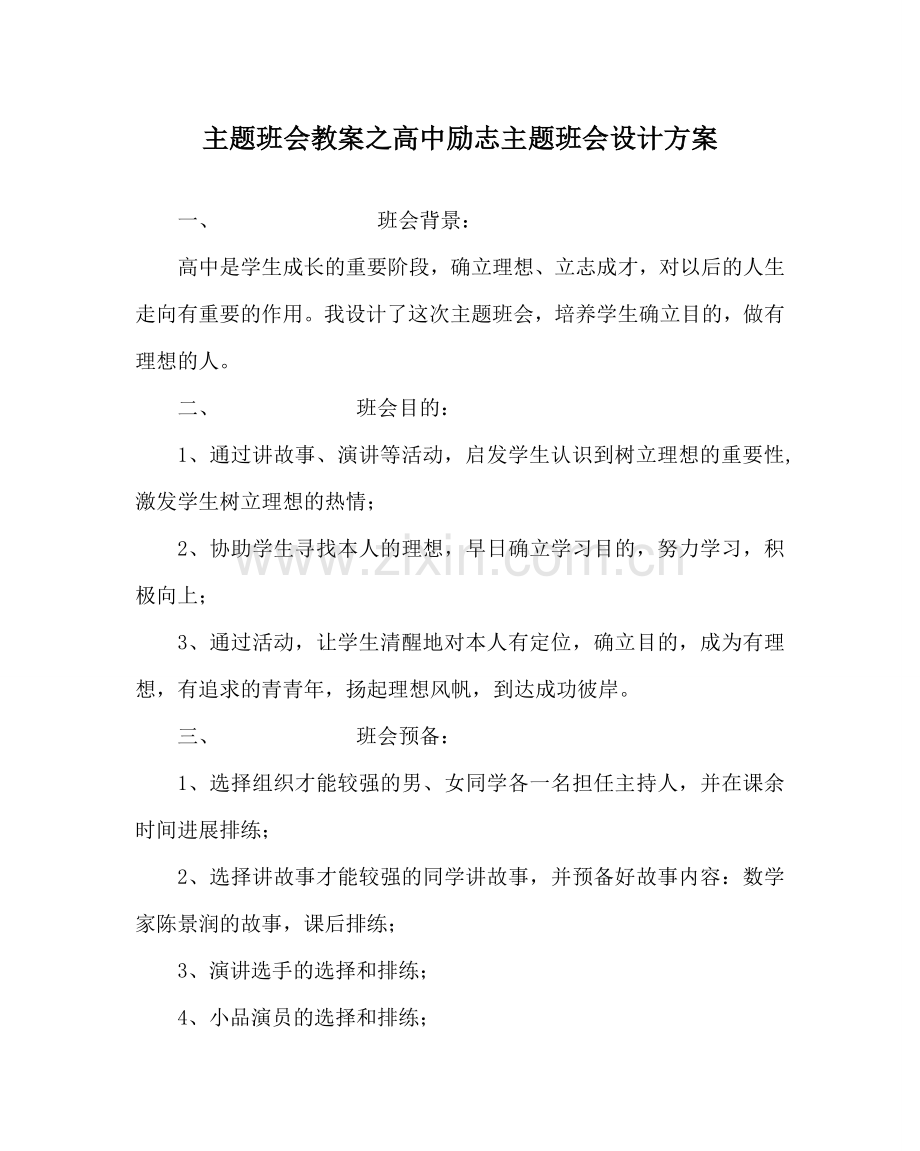 主题班会教案之高中励志主题班会设计方案

一、 班会背景：

高中是学生成长的重要阶段，确立理想、立志成才，对以后的人生走向有重要的作用。我设计了这次主题班会，培养学生确立目的，做有理想的人。

二、 班会目的：

1、通过讲故事、演讲等活动，启发学生认识到树立理想的重要性,激发学生树立理想的热情；

2、协助学生寻找本人的理想，早日确立学习目的，努力学习，积极向上；

3、通过活动，让学生清醒地对本人有定位，确立目的，成为有理想，有追求的青青年，扬起理想风帆，到达成功彼岸。

三、 班会预备：

1、选择组织才能较强的男、女同学各一名担任主持人，并在课余时间进展排练；

2、选择讲故事才能较强的同学讲故事，并预备好故事内容：数学家陈景润的故事，课后排练；

3、演讲选手的选择和排练；

4、小品演员的选择和排练；

www.zixin.com.cn